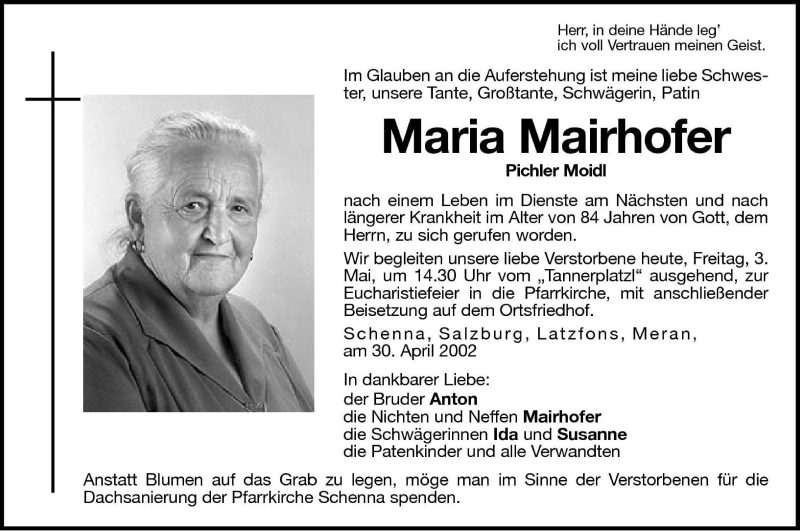 Herr, in deine Hände leg'
ich voll Vertrauen meinen Geist.

Im Glauben an die Auferstehung ist meine liebe Schwester, unsere Tante, Großtante, Schwägerin, Patin

Maria Mairhofer

Pichler Moidl

nach einem Leben im Dienste am Nächsten und nach längerer Krankheit im Alter von 84 Jahren von Gott, dem Herrn, zu sich gerufen worden.

Wir begleiten unsere liebe Verstorbene heute, Freitag, 3. Mai, um 14.30 Uhr vom „Tannerplatzl“ ausgehend, zur Eucharistiefeier in die Pfarrkirche, mit anschließender Beisetzung auf dem Ortsfriedhof.

Schenna, Salzburg, Latzfons, Meran, am 30. April 2002

In dankbarer Liebe:
der Bruder Anton
die Nichten und Neffen Mairhofer
die Schwägerinnen Ida und Susanne
die Patenkinder und alle Verwandten

Anstatt Blumen auf das Grab zu legen, möge man im Sinne der Verstorbenen für die Dachsanierung der Pfarrkirche Schenna spenden.